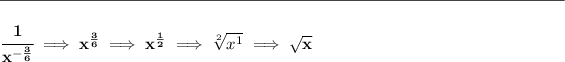 $\frac{1}{x^{-\frac{3}{6}}} \implies x^{\frac{3}{6}} \implies x^{\frac{1}{2}} \implies \sqrt[2]{x^1} \implies \sqrt{x}$